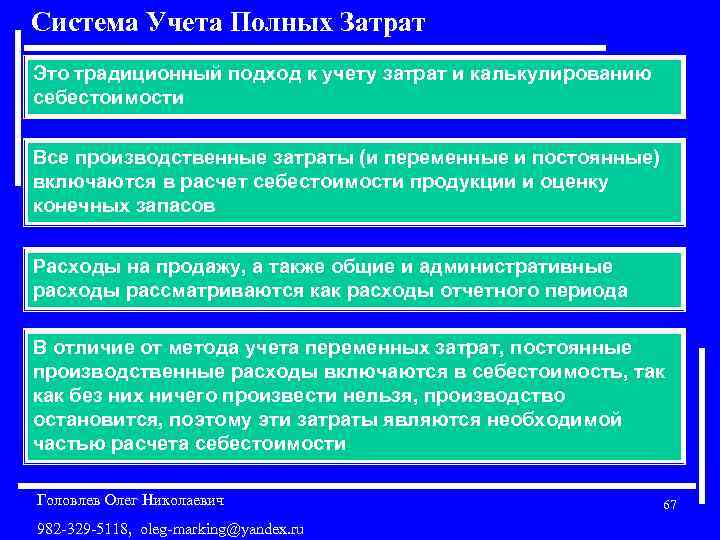 Система Учета Полных Затрат

Это традиционный подход к учету затрат и калькулированию себестоимости

Все производственные затраты (и переменные и постоянные) включаются в расчет себестоимости продукции и оценку конечных запасов

Расходы на продажу, а также общие и административные расходы рассматриваются как расходы отчетного периода

В отличие от метода учета переменных затрат, постоянные производственные расходы включаются в себестоимость, так как без них ничего произвести нельзя, производство остановится, поэтому эти затраты являются необходимой частью расчета себестоимости

Головлев Олег Николаевич

67

982-329-5118, oleg-marking@yandex.ru